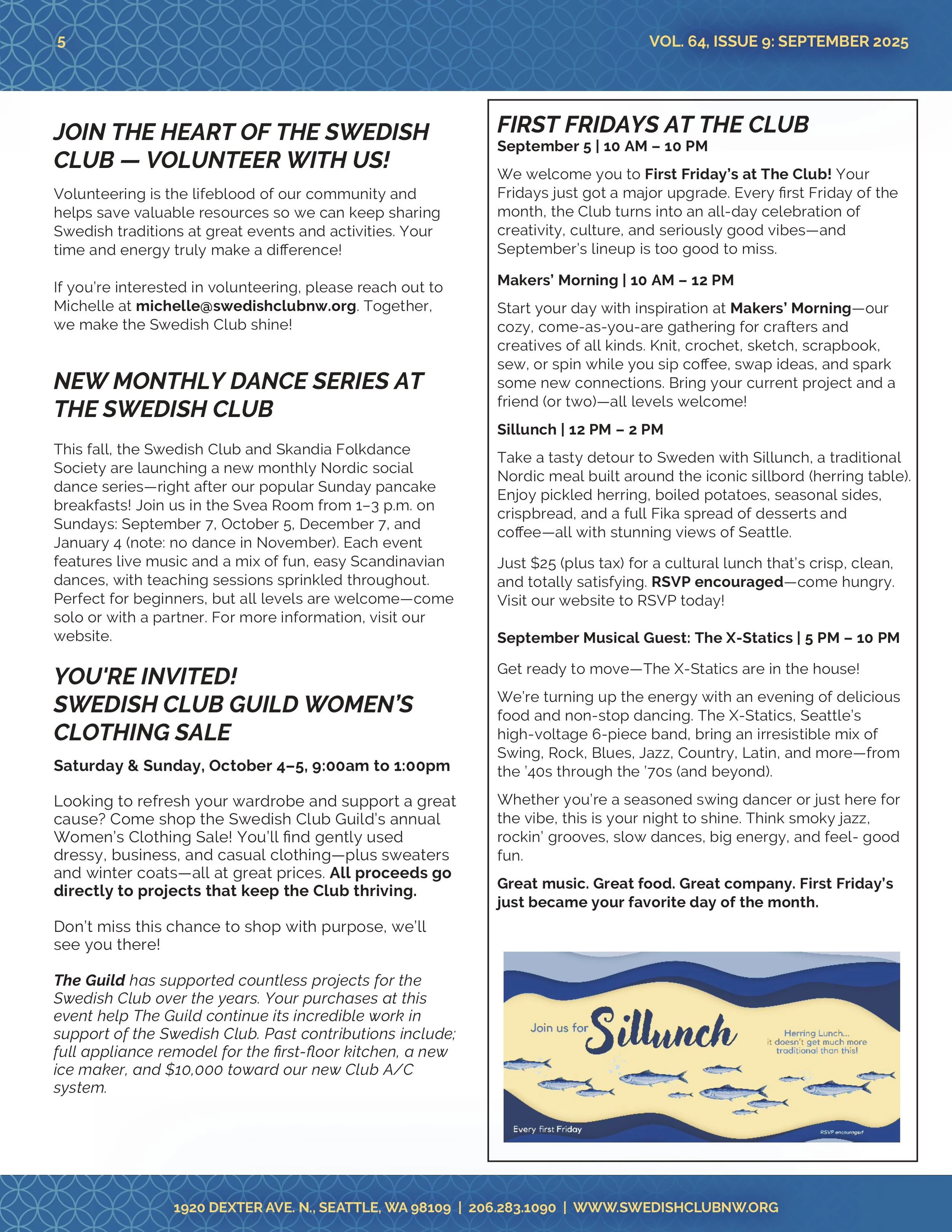 5

VOL. 64, ISSUE 9: SEPTEMBER 2025

JOIN THE HEART OF THE SWEDISH CLUB — VOLUNTEER WITH US!

Volunteering is the lifeblood of our community and helps save valuable resources so we can keep sharing Swedish traditions at great events and activities. Your time and energy truly make a difference!

If you're interested in volunteering, please reach out to Michelle at michelle@swedishclubnw.org. Together, we make the Swedish Club shine!

NEW MONTHLY DANCE SERIES AT THE SWEDISH CLUB

This fall, the Swedish Club and Skandia Folkdance Society are launching a new monthly Nordic social dance series—right after our popular Sunday pancake breakfasts! Join us in the Svea Room from 1–3 p.m. on Sundays: September 7, October 5, December 7, and January 4 (note: no dance in November). Each event features live music and a mix of fun, easy Scandinavian dances, with teaching sessions sprinkled throughout. Perfect for beginners, but all levels are welcome—come solo or with a partner. For more information, visit our website.

YOU'RE INVITED!
SWEDISH CLUB GUILD WOMEN'S CLOTHING SALE

Saturday & Sunday, October 4–5, 9:00am to 1:00pm

Looking to refresh your wardrobe and support a great cause? Come shop the Swedish Club Guild's annual Women's Clothing Sale! You'll find gently used dressy, business, and casual clothing—plus sweaters and winter coats—all at great prices. All proceeds go directly to projects that keep the Club thriving.

Don't miss this chance to shop with purpose, we'll see you there!

The Guild has supported countless projects for the Swedish Club over the years. Your purchases at this event help The Guild continue its incredible work in support of the Swedish Club. Past contributions include; full appliance remodel for the first-floor kitchen, a new ice maker, and $10,000 toward our new Club A/C system.

FIRST FRIDAYS AT THE CLUB
September 5 | 10 AM – 10 PM

We welcome you to First Friday's at The Club! Your Fridays just got a major upgrade. Every first Friday of the month, the Club turns into an all-day celebration of creativity, culture, and seriously good vibes—and September's lineup is too good to miss.

Makers' Morning | 10 AM – 12 PM

Start your day with inspiration at Makers' Morning—our cozy, come-as-you-are gathering for crafters and creatives of all kinds. Knit, crochet, sketch, scrapbook, sew, or spin while you sip coffee, swap ideas, and spark some new connections. Bring your current project and a friend (or two)—all levels welcome!

Sillunch | 12 PM – 2 PM

Take a tasty detour to Sweden with Sillunch, a traditional Nordic meal built around the iconic sillbord (herring table). Enjoy pickled herring, boiled potatoes, seasonal sides, crispbread, and a full Fika spread of desserts and coffee—all with stunning views of Seattle.

Just $25 (plus tax) for a cultural lunch that's crisp, clean, and totally satisfying. RSVP encouraged—come hungry. Visit our website to RSVP today!

September Musical Guest: The X-Statics | 5 PM – 10 PM

Get ready to move—The X-Statics are in the house!

We're turning up the energy with an evening of delicious food and non-stop dancing. The X-Statics, Seattle's high-voltage 6-piece band, bring an irresistible mix of Swing, Rock, Blues, Jazz, Country, Latin, and more—from the '40s through the '70s (and beyond).

Whether you're a seasoned swing dancer or just here for the vibe, this is your night to shine. Think smoky jazz, rockin' grooves, slow dances, big energy, and feel- good fun.

Great music. Great food. Great company. First Friday's just became your favorite day of the month.

Join us for Sillunch

Herring Lunch... it doesn't get much more traditional than this!

Every first Friday

RSVP encouraged

1920 DEXTER AVE. N., SEATTLE, WA 98109 | 206.283.1090 | WWW.SWEDISHCLUBNW.ORG